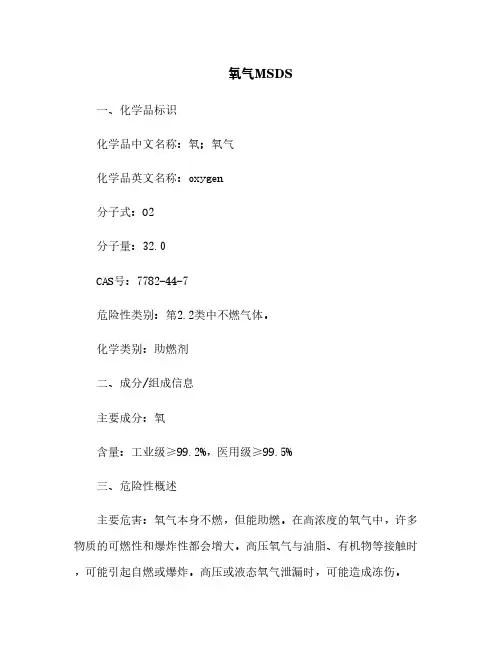 氧气MSDS

一、化学品标识

化学品中文名称：氧；氧气

化学品英文名称：oxygen

分子式：O2

分子量：32.0

CAS号：7782-44-7

危险性类别：第2.2类中不燃气体。

化学类别：助燃剂

二、成分/组成信息

主要成分：氧

含量：工业级≥99.2%，医用级≥99.5%

三、危险性概述

主要危害：氧气本身不燃，但能助燃。在高浓度的氧气中，许多物质的可燃性和爆炸性都会增大。高压氧气与油脂、有机物等接触时，可能引起自燃或爆炸。高压或液态氧气泄漏时，可能造成冻伤。